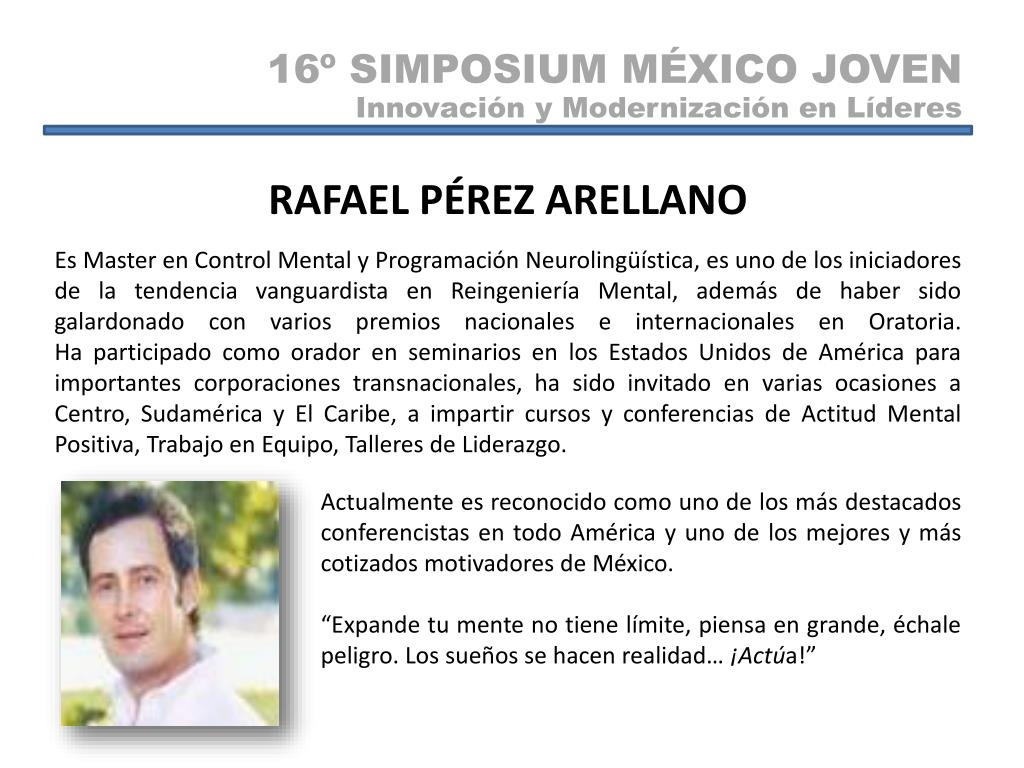 16º SIMPOSIUM MÉXICO JOVEN
Innovación y Modernización en Líderes

RAFAEL PÉREZ ARELLANO

Es Master en Control Mental y Programación Neurolingüística, es uno de los iniciadores de la tendencia vanguardista en Reingeniería Mental, además de haber sido galardonado con varios premios nacionales e internacionales en Oratoria.
Ha participado como orador en seminarios en los Estados Unidos de América para importantes corporaciones transnacionales, ha sido invitado en varias ocasiones a Centro, Sudamérica y El Caribe, a impartir cursos y conferencias de Actitud Mental Positiva, Trabajo en Equipo, Talleres de Liderazgo.

Actualmente es reconocido como uno de los más destacados conferencistas en todo América y uno de los mejores y más cotizados motivadores de México.

“Expande tu mente no tiene límite, piensa en grande, échale peligro. Los sueños se hacen realidad… ¡Actúa!”